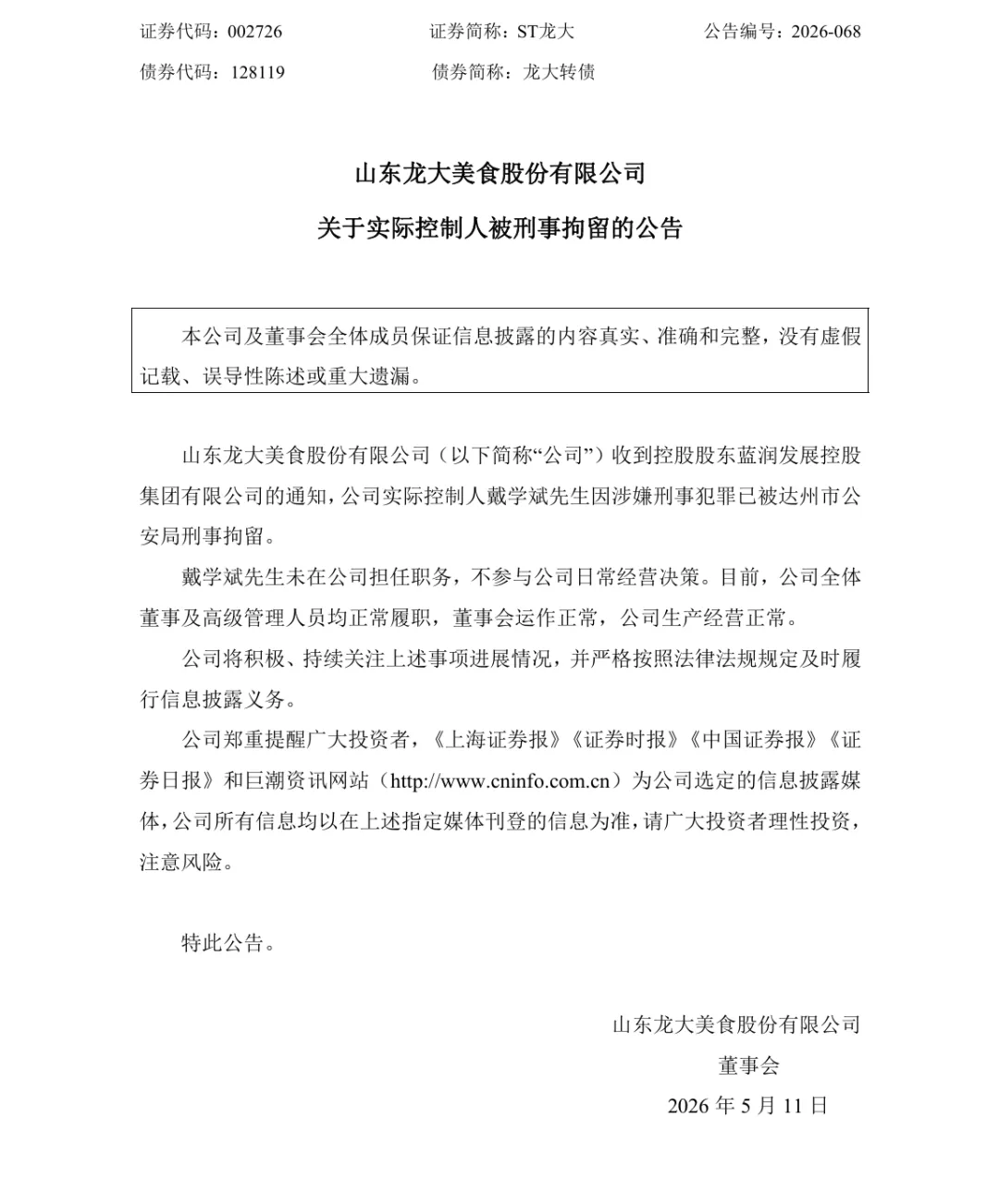 证券代码：002726 证券简称：ST龙大 公告编号：2026-068
债券代码：128119 债券简称：龙大转债

山东龙大美食股份有限公司
关于实际控制人被刑事拘留的公告

本公司及董事会全体成员保证信息披露的内容真实、准确和完整，没有虚假记载、误导性陈述或重大遗漏。

山东龙大美食股份有限公司（以下简称“公司”）收到控股股东蓝润发展控股集团有限公司的通知，公司实际控制人戴学斌先生因涉嫌刑事犯罪已被达州市公安局刑事拘留。

戴学斌先生未在公司担任职务，不参与公司日常经营决策。目前，公司全体董事及高级管理人员均正常履职，董事会运作正常，公司生产经营正常。

公司将积极、持续关注上述事项进展情况，并严格按照法律法规规定及时履行信息披露义务。

公司郑重提醒广大投资者，《上海证券报》《证券时报》《中国证券报》《证券日报》和巨潮资讯网站（http://www.cninfo.com.cn）为公司选定的信息披露媒体，公司所有信息均以在上述指定媒体刊登的信息为准，请广大投资者理性投资，注意风险。

特此公告。

山东龙大美食股份有限公司
董事会
2026年5月11日